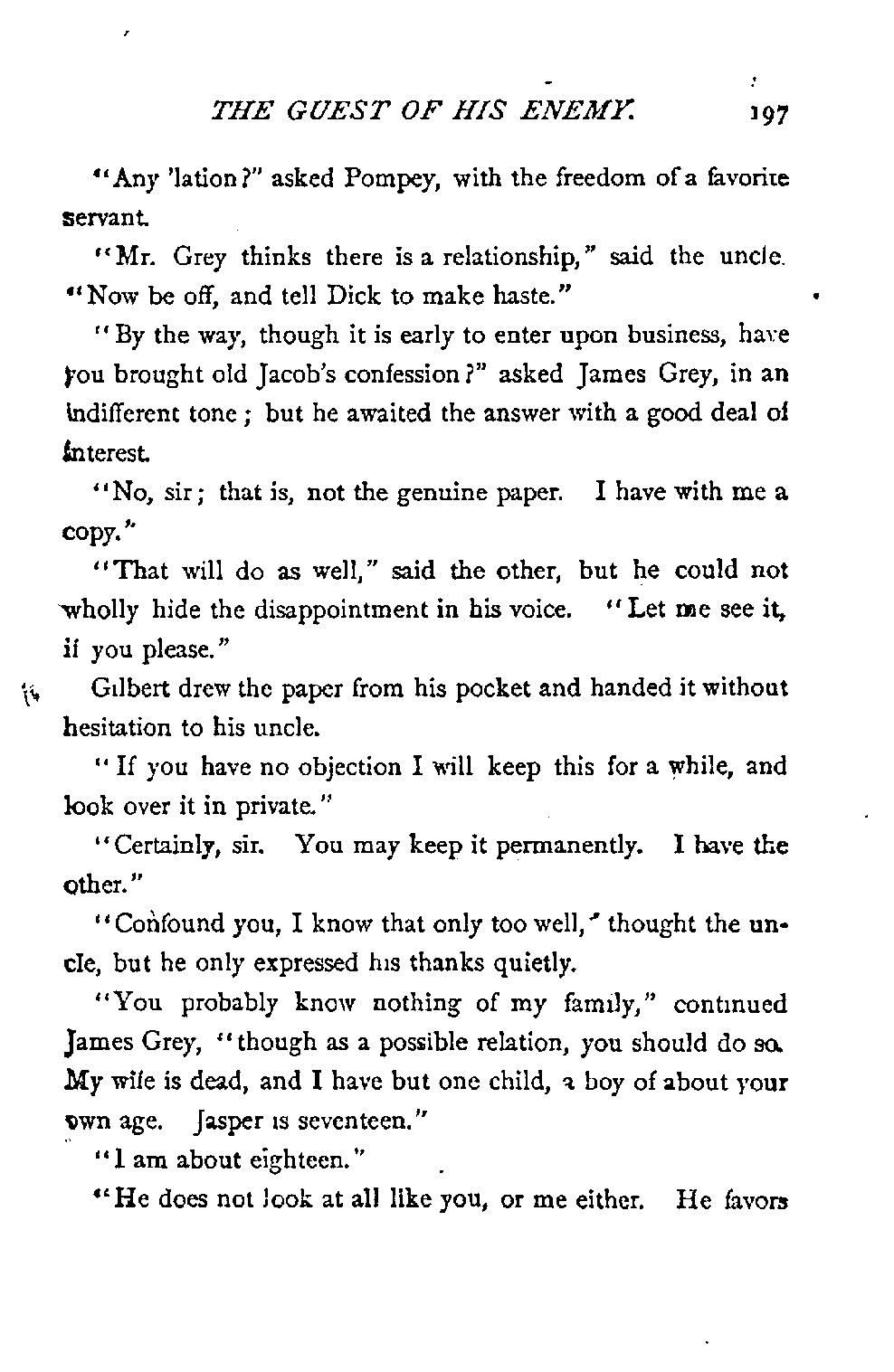 THE GUEST OF HIS ENEMY. 197

"Any 'lation?" asked Pompey, with the freedom of a favorite servant.

"Mr. Grey thinks there is a relationship," said the uncle. "Now be off, and tell Dick to make haste."

"By the way, though it is early to enter upon business, have you brought old Jacob's confession?" asked James Grey, in an indifferent tone; but he awaited the answer with a good deal of interest.

"No, sir; that is, not the genuine paper. I have with me a copy."

"That will do as well," said the other, but he could not wholly hide the disappointment in his voice. "Let me see it, if you please."

Gilbert drew the paper from his pocket and handed it without hesitation to his uncle.

"If you have no objection I will keep this for a while, and look over it in private."

"Certainly, sir. You may keep it permanently. I have the other."

"Confound you, I know that only too well," thought the uncle, but he only expressed his thanks quietly.

"You probably know nothing of my family," continued James Grey, "though as a possible relation, you should do so. My wife is dead, and I have but one child, a boy of about your own age. Jasper is seventeen."

"I am about eighteen."

"He does not look at all like you, or me either. He favors